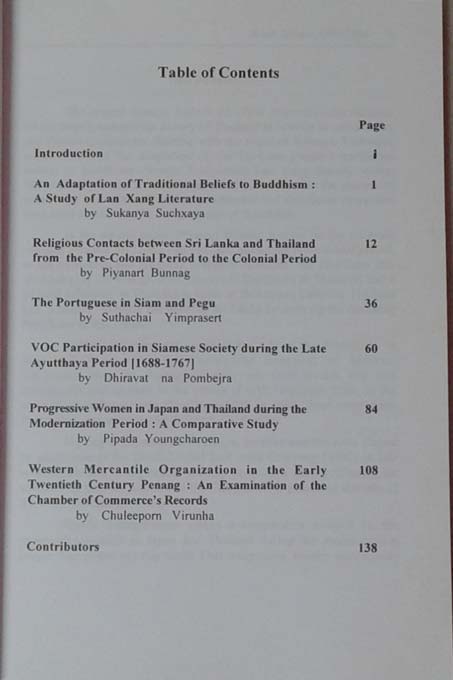 Table of Contents

Page

Introduction i

An Adaptation of Traditional Beliefs to Buddhism : A Study of Lan Xang Literature 1
by Sukanya Suchxaya

Religious Contacts between Sri Lanka and Thailand from the Pre-Colonial Period to the Colonial Period 12
by Piyanart Bunnag

The Portuguese in Siam and Pegu 36
by Suthachai Yimprasert

VOC Participation in Siamese Society during the Late Ayutthaya Period [1688-1767] 60
by Dhiravat na Pombejra

Progressive Women in Japan and Thailand during the Modernization Period : A Comparative Study 84
by Pipada Youngcharoen

Western Mercantile Organization in the Early Twentieth Century Penang : An Examination of the Chamber of Commerce's Records 108
by Chuleeporn Virunha

Contributors 138